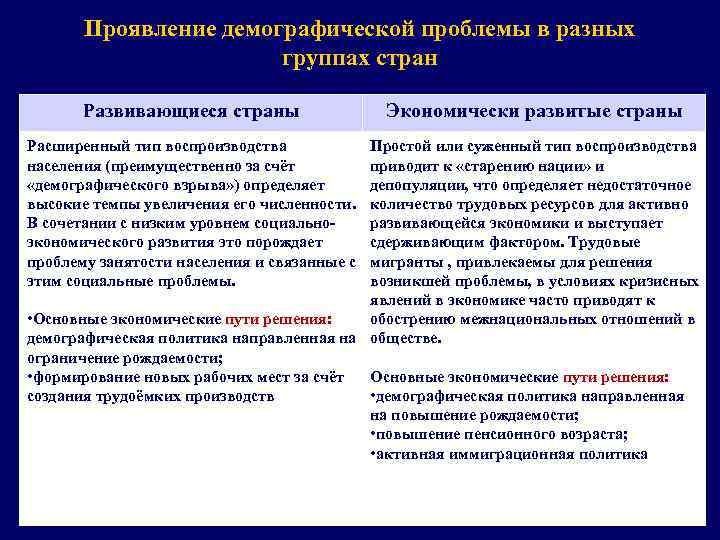 Проявление демографической проблемы в разных группах стран

| Развивающиеся страны | Экономически развитые страны |
|---|---|
| Расширенный тип воспроизводства населения (преимущественно за счёт «демографического взрыва») определяет высокие темпы увеличения его численности. В сочетании с низким уровнем социально-экономического развития это порождает проблему занятости населения и связанные с этим социальные проблемы. •Основные экономические пути решения: демографическая политика направленная на ограничение рождаемости; •формирование новых рабочих мест за счёт создания трудоёмких производств | Простой или суженный тип воспроизводства приводит к «старению нации» и депопуляции, что определяет недостаточное количество трудовых ресурсов для активно развивающейся экономики и выступает сдерживающим фактором. Трудовые мигранты , привлекаемы для решения возникшей проблемы, в условиях кризисных явлений в экономике часто приводят к обострению межнациональных отношений в обществе. Основные экономические пути решения: •демографическая политика направленная на повышение рождаемости; •повышение пенсионного возраста; •активная иммиграционная политика |